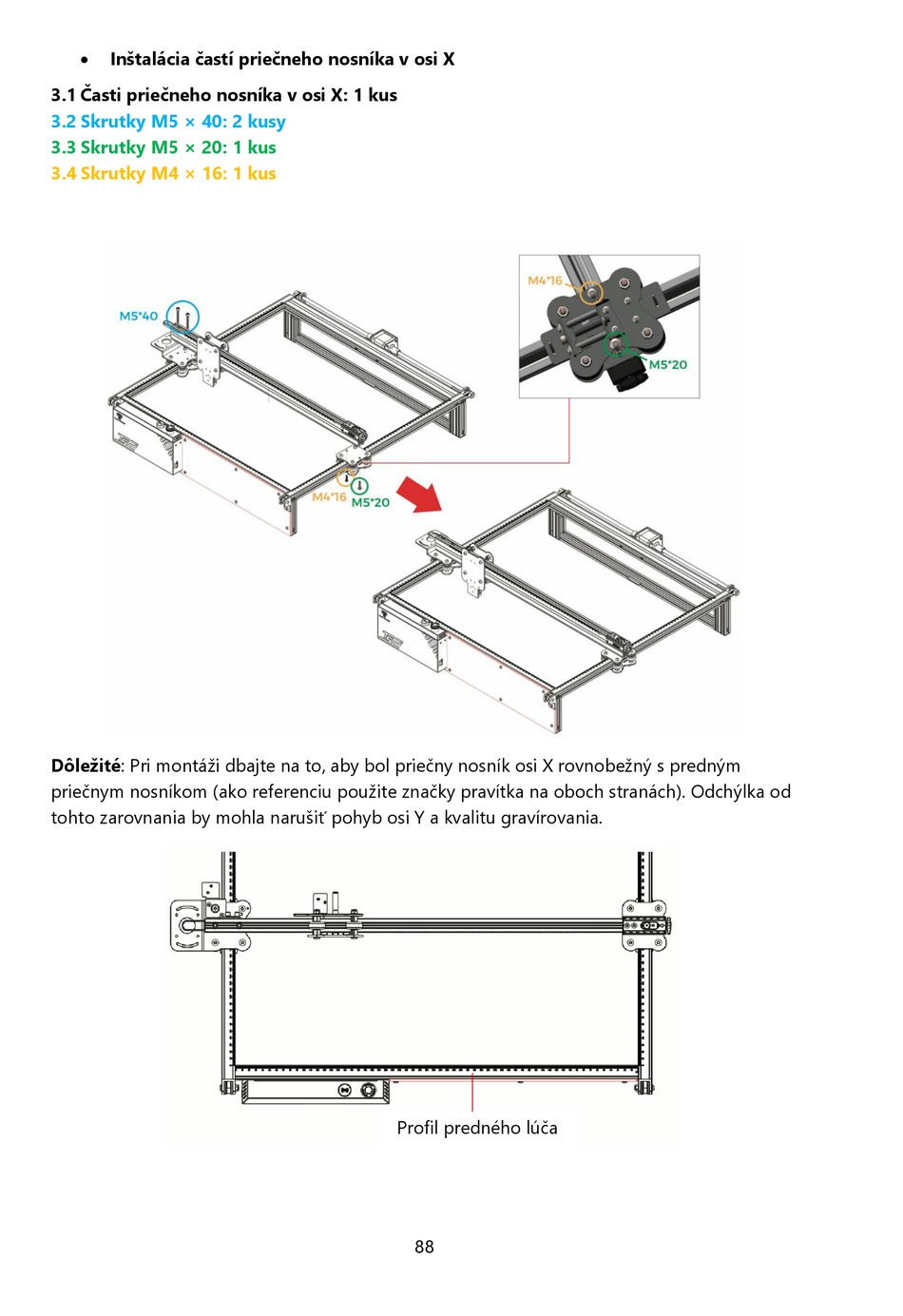 • Inštalácia častí priečneho nosníka v osi X

3.1 Časti priečneho nosníka v osi X: 1 kus
3.2 Skrutky M5 × 40: 2 kusy
3.3 Skrutky M5 × 20: 1 kus
3.4 Skrutky M4 × 16: 1 kus

M5*40

M4*16

M5*20

M4*16

M5*20

**Dôležité**: Pri montáži dbajte na to, aby bol priečny nosník osi X rovnobežný s predným priečnym nosníkom (ako referenciu použite značky pravítka na oboch stranách). Odchýlka od tohto zarovnania by mohla narušiť pohyb osi Y a kvalitu gravírovania.

Profil predného lúča

88